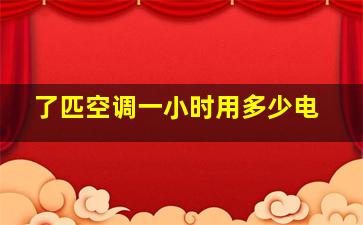 了匹空调一小时用多少电